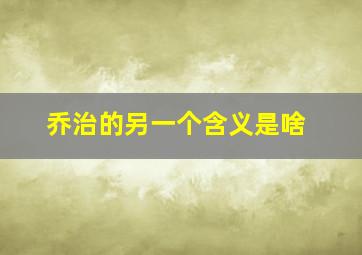 乔治的另一个含义是啥